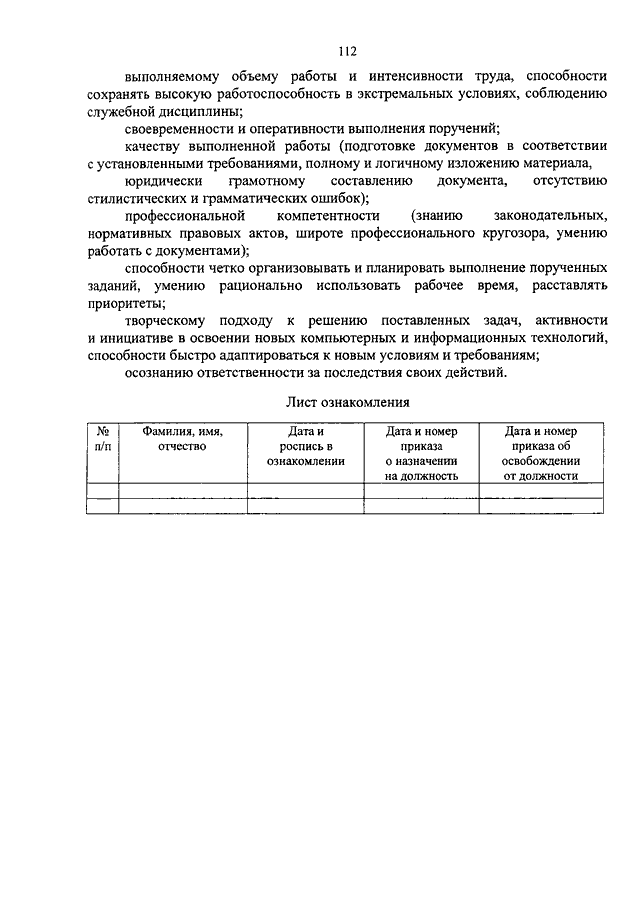 112

выполняемому объему работы и интенсивности труда, способности сохранять высокую работоспособность в экстремальных условиях, соблюдению служебной дисциплины;

своевременности и оперативности выполнения поручений;

качеству выполненной работы (подготовке документов в соответствии с установленными требованиями, полному и логичному изложению материала, юридически грамотному составлению документа, отсутствию стилистических и грамматических ошибок);

профессиональной компетентности (знанию законодательных, нормативных правовых актов, широте профессионального кругозора, умению работать с документами);

способности четко организовывать и планировать выполнение порученных заданий, умению рационально использовать рабочее время, расставлять приоритеты;

творческому подходу к решению поставленных задач, активности и инициативе в освоении новых компьютерных и информационных технологий, способности быстро адаптироваться к новым условиям и требованиям;

осознанию ответственности за последствия своих действий.

Лист ознакомления

| № п/п | Фамилия, имя, отчество | Дата и роспись в ознакомлении | Дата и номер приказа о назначении на должность | Дата и номер приказа об освобождении от должности |
|---|---|---|---|---|
| | | | | |
| | | | | |